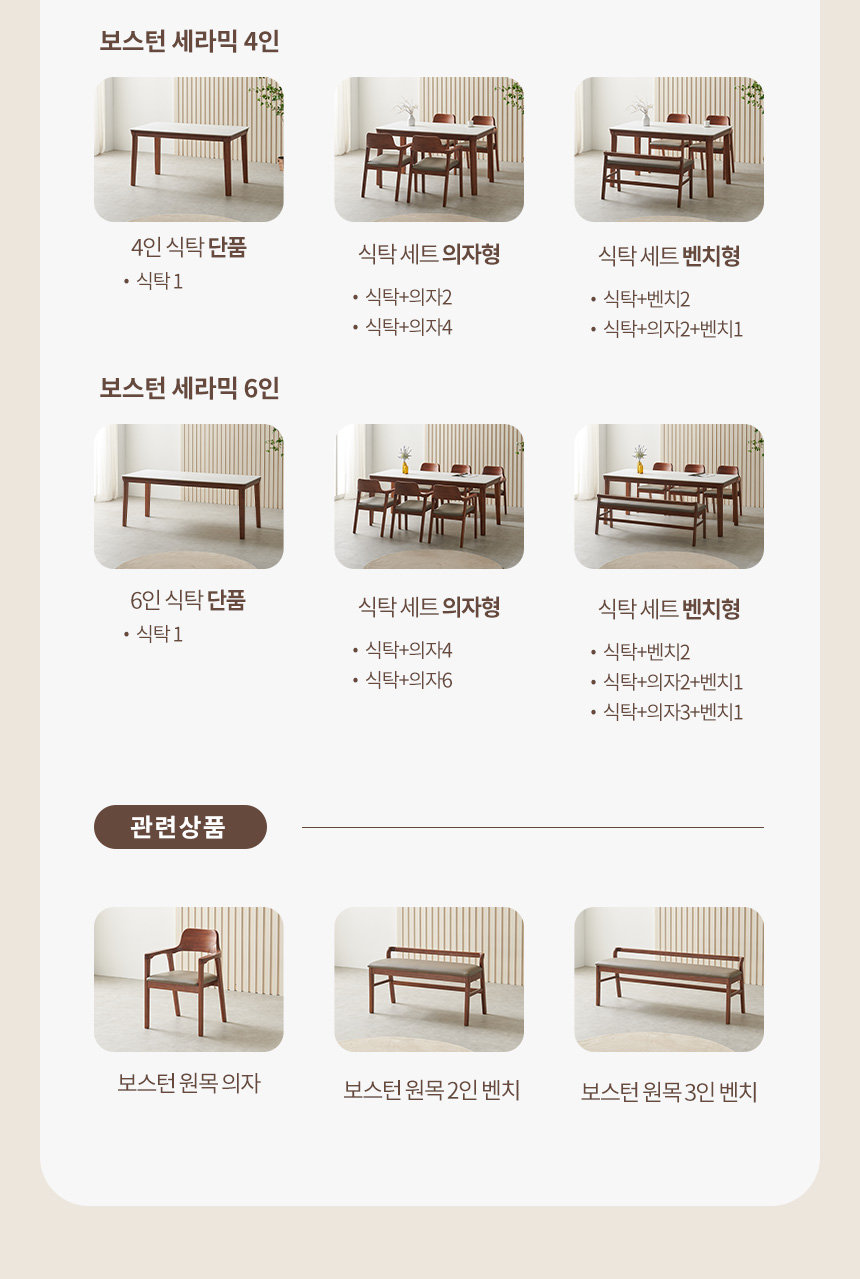 보스턴 세라믹 4인

4인 식탁 단품
• 식탁 1

식탁 세트 의자형
• 식탁+의자2
• 식탁+의자4

식탁 세트 벤치형
• 식탁+벤치2
• 식탁+의자2+벤치1

보스턴 세라믹 6인

6인 식탁 단품
• 식탁 1

식탁 세트 의자형
• 식탁+의자4
• 식탁+의자6

식탁 세트 벤치형
• 식탁+벤치2
• 식탁+의자2+벤치1
• 식탁+의자3+벤치1

관련상품

보스턴 원목 의자

보스턴 원목 2인 벤치

보스턴 원목 3인 벤치